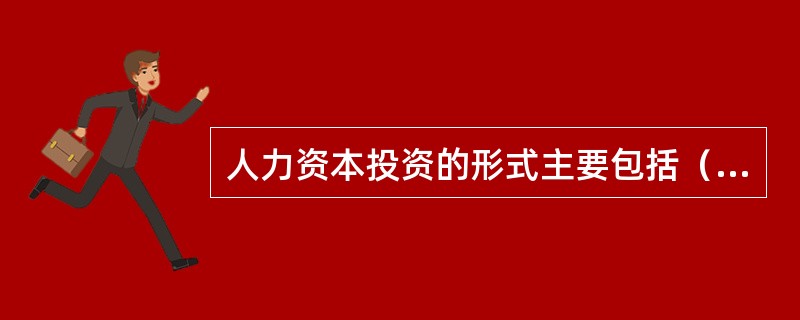 人力资本投资的形式主要包括（...